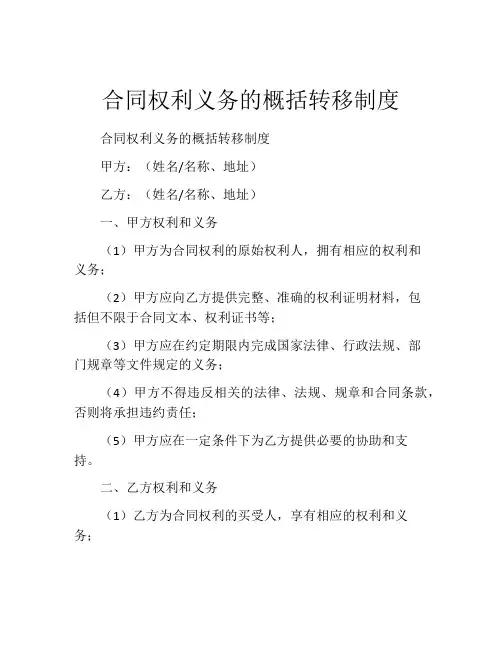 合同权利义务的概括转移制度

合同权利义务的概括转移制度

甲方：（姓名/名称、地址）

乙方：（姓名/名称、地址）

一、甲方权利和义务

（1）甲方为合同权利的原始权利人，拥有相应的权利和义务；

（2）甲方应向乙方提供完整、准确的权利证明材料，包括但不限于合同文本、权利证书等；

（3）甲方应在约定期限内完成国家法律、行政法规、部门规章等文件规定的义务；

（4）甲方不得违反相关的法律、法规、规章和合同条款，否则将承担违约责任；

（5）甲方应在一定条件下为乙方提供必要的协助和支持。

二、乙方权利和义务

（1）乙方为合同权利的买受人，享有相应的权利和义务；